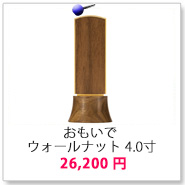 おもいで
ウォールナット 4.0寸
26,200 円